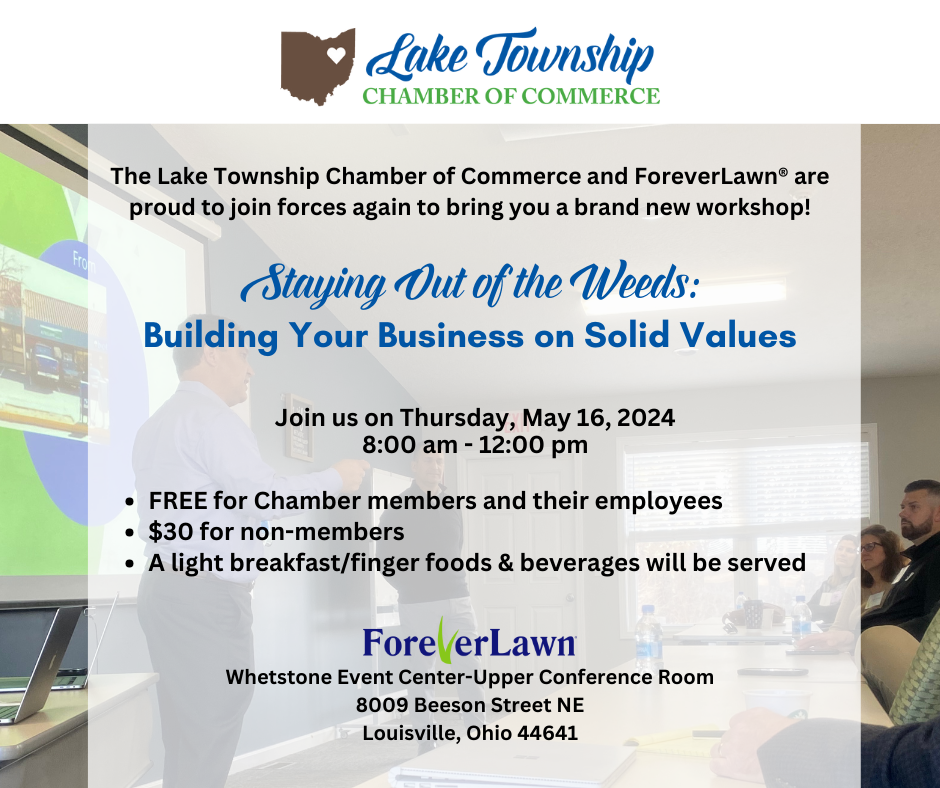 Lake Township
CHAMBER OF COMMERCE

The Lake Township Chamber of Commerce and ForeverLawn® are proud to join forces again to bring you a brand new workshop!

Staying Out of the Weeds:
Building Your Business on Solid Values

Join us on Thursday, May 16, 2024
8:00 am - 12:00 pm

• FREE for Chamber members and their employees
• $30 for non-members
• A light breakfast/finger foods & beverages will be served

ForeverLawn
Whetstone Event Center-Upper Conference Room
8009 Beeson Street NE
Louisville, Ohio 44641